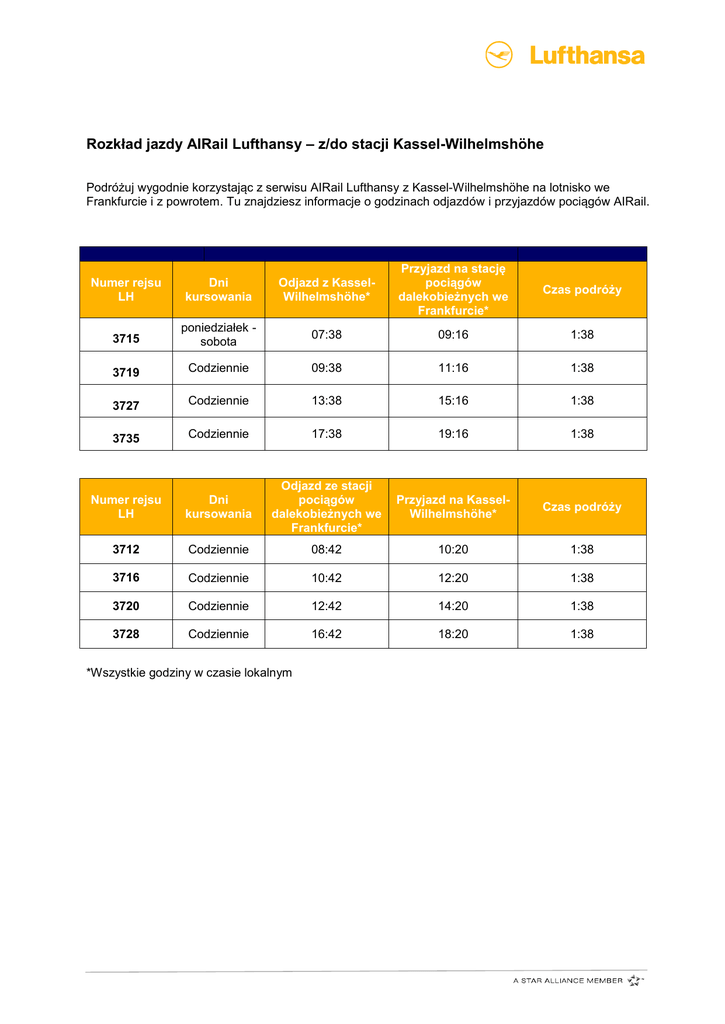 Lufthansa

Rozkład jazdy AIRail Lufthansy – z/do stacji Kassel-Wilhelmshöhe

Podróżuj wygodnie korzystając z serwisu AIRail Lufthansy z Kassel-Wilhelmshöhe na lotnisko we Frankfurcie i z powrotem. Tu znajdziesz informacje o godzinach odjazdów i przyjazdów pociągów AIRail.

| Numer rejsu LH | Dni kursowania | Odjazd z Kassel-Wilhelmshöhe* | Przyjazd na stację pociągów dalekobieżnych we Frankfurcie* | Czas podróży |
|---|---|---|---|---|
| 3715 | poniedziałek - sobota | 07:38 | 09:16 | 1:38 |
| 3719 | Codziennie | 09:38 | 11:16 | 1:38 |
| 3727 | Codziennie | 13:38 | 15:16 | 1:38 |
| 3735 | Codziennie | 17:38 | 19:16 | 1:38 |

| Numer rejsu LH | Dni kursowania | Odjazd ze stacji pociągów dalekobieżnych we Frankfurcie* | Przyjazd na Kassel-Wilhelmshöhe* | Czas podróży |
|---|---|---|---|---|
| 3712 | Codziennie | 08:42 | 10:20 | 1:38 |
| 3716 | Codziennie | 10:42 | 12:20 | 1:38 |
| 3720 | Codziennie | 12:42 | 14:20 | 1:38 |
| 3728 | Codziennie | 16:42 | 18:20 | 1:38 |

*Wszystkie godziny w czasie lokalnym

A STAR ALLIANCE MEMBER